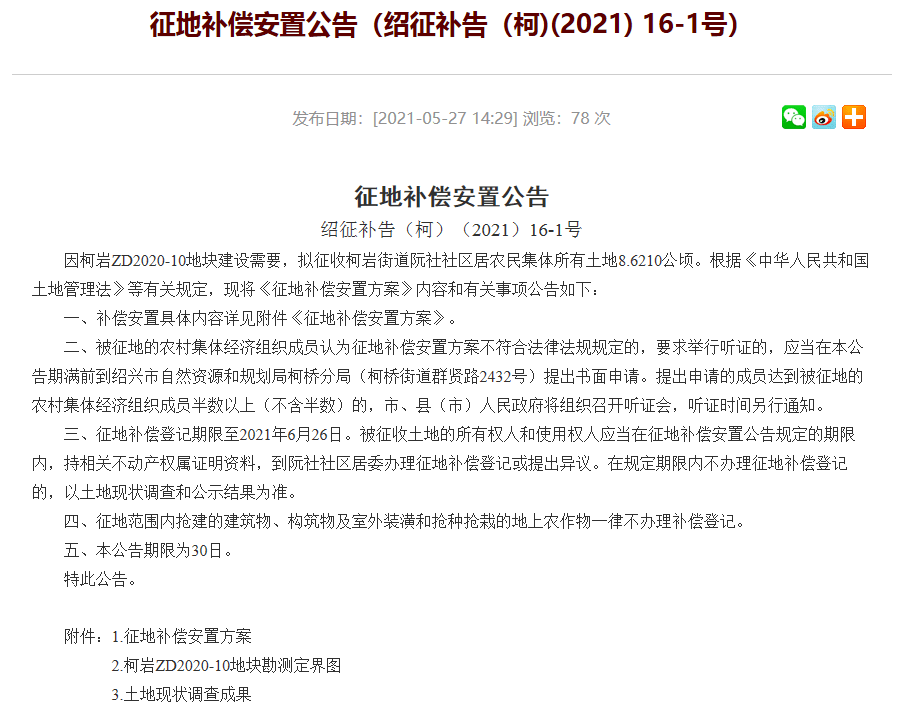 征地补偿安置公告（绍征补告（柯)(2021) 16-1号)

发布日期：[2021-05-27 14:29] 浏览：78 次

征地补偿安置公告

绍征补告（柯）（2021）16-1号

因柯岩ZD2020-10地块建设需要，拟征收柯岩街道阮社社区居农民集体所有土地8.6210公顷。根据《中华人民共和国土地管理法》等有关规定，现将《征地补偿安置方案》内容和有关事项公告如下：

一、补偿安置具体内容详见附件《征地补偿安置方案》。

二、被征地的农村集体经济组织成员认为征地补偿安置方案不符合法律法规规定的，要求举行听证的，应当在本公告期满前到绍兴市自然资源和规划局柯桥分局（柯桥街道群贤路2432号）提出书面申请。提出申请的成员达到被征地的农村集体经济组织成员半数以上（不含半数）的，市、县（市）人民政府将组织召开听证会，听证时间另行通知。

三、征地补偿登记期限至2021年6月26日。被征收土地的所有权人和使用权人应当在征地补偿安置公告规定的期限内，持相关不动产权属证明资料，到阮社社区居委办理征地补偿登记或提出异议。在规定期限内不办理征地补偿登记的，以土地现状调查和公示结果为准。

四、征地范围内抢建的建筑物、构筑物及室外装潢和抢种抢栽的地上农作物一律不办理补偿登记。

五、本公告期限为30日。

特此公告。

附件：1.征地补偿安置方案

2.柯岩ZD2020-10地块勘测定界图

3.土地现状调查成果